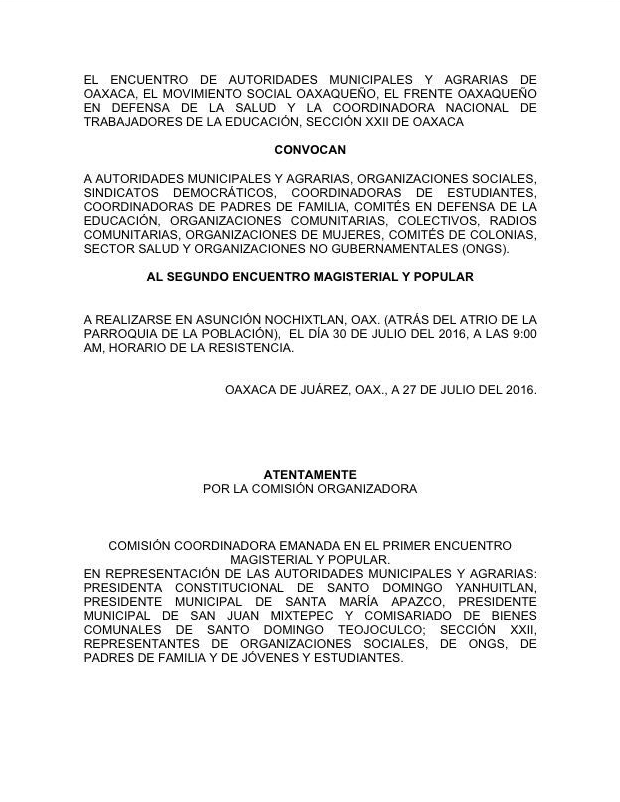 EL ENCUENTRO DE AUTORIDADES MUNICIPALES Y AGRARIAS DE OAXACA, EL MOVIMIENTO SOCIAL OAXAQUEÑO, EL FRENTE OAXAQUEÑO EN DEFENSA DE LA SALUD Y LA COORDINADORA NACIONAL DE TRABAJADORES DE LA EDUCACIÓN, SECCIÓN XXII DE OAXACA

CONVOCAN

A AUTORIDADES MUNICIPALES Y AGRARIAS, ORGANIZACIONES SOCIALES, SINDICATOS DEMOCRÁTICOS, COORDINADORAS DE ESTUDIANTES, COORDINADORAS DE PADRES DE FAMILIA, COMITÉS EN DEFENSA DE LA EDUCACIÓN, ORGANIZACIONES COMUNITARIAS, COLECTIVOS, RADIOS COMUNITARIAS, ORGANIZACIONES DE MUJERES, COMITÉS DE COLONIAS, SECTOR SALUD Y ORGANIZACIONES NO GUBERNAMENTALES (ONGS).

AL SEGUNDO ENCUENTRO MAGISTERIAL Y POPULAR

A REALIZARSE EN ASUNCIÓN NOCHIXTLAN, OAX. (ATRÁS DEL ATRIO DE LA PARROQUIA DE LA POBLACIÓN), EL DÍA 30 DE JULIO DEL 2016, A LAS 9:00 AM, HORARIO DE LA RESISTENCIA.

OAXACA DE JUÁREZ, OAX., A 27 DE JULIO DEL 2016.

ATENTAMENTE
POR LA COMISIÓN ORGANIZADORA

COMISIÓN COORDINADORA EMANADA EN EL PRIMER ENCUENTRO MAGISTERIAL Y POPULAR.
EN REPRESENTACIÓN DE LAS AUTORIDADES MUNICIPALES Y AGRARIAS: PRESIDENTA CONSTITUCIONAL DE SANTO DOMINGO YANHUITLAN, PRESIDENTE MUNICIPAL DE SANTA MARÍA APAZCO, PRESIDENTE MUNICIPAL DE SAN JUAN MIXTEPEC Y COMISARIADO DE BIENES COMUNALES DE SANTO DOMINGO TEOJOCULCO; SECCIÓN XXII, REPRESENTANTES DE ORGANIZACIONES SOCIALES, DE ONGS, DE PADRES DE FAMILIA Y DE JÓVENES Y ESTUDIANTES.